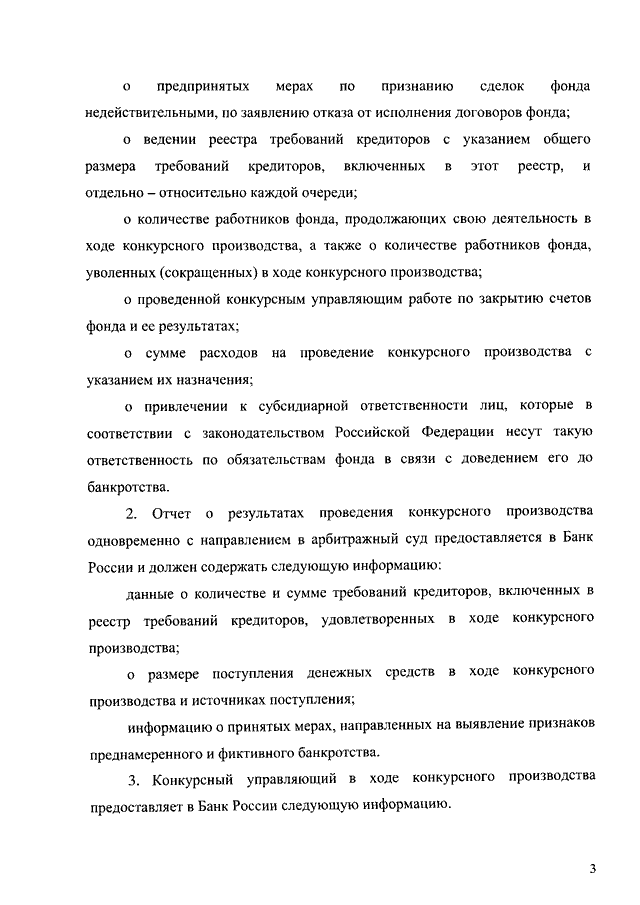 о предпринятых мерах по признанию сделок фонда недействительными, по заявлению отказа от исполнения договоров фонда;

о ведении реестра требований кредиторов с указанием общего размера требований кредиторов, включенных в этот реестр, и отдельно – относительно каждой очереди;

о количестве работников фонда, продолжающих свою деятельность в ходе конкурсного производства, а также о количестве работников фонда, уволенных (сокращенных) в ходе конкурсного производства;

о проведенной конкурсным управляющим работе по закрытию счетов фонда и ее результатах;

о сумме расходов на проведение конкурсного производства с указанием их назначения;

о привлечении к субсидиарной ответственности лиц, которые в соответствии с законодательством Российской Федерации несут такую ответственность по обязательствам фонда в связи с доведением его до банкротства.

2. Отчет о результатах проведения конкурсного производства одновременно с направлением в арбитражный суд предоставляется в Банк России и должен содержать следующую информацию:

данные о количестве и сумме требований кредиторов, включенных в реестр требований кредиторов, удовлетворенных в ходе конкурсного производства;

о размере поступления денежных средств в ходе конкурсного производства и источниках поступления;

информацию о принятых мерах, направленных на выявление признаков преднамеренного и фиктивного банкротства.

3. Конкурсный управляющий в ходе конкурсного производства предоставляет в Банк России следующую информацию.

3